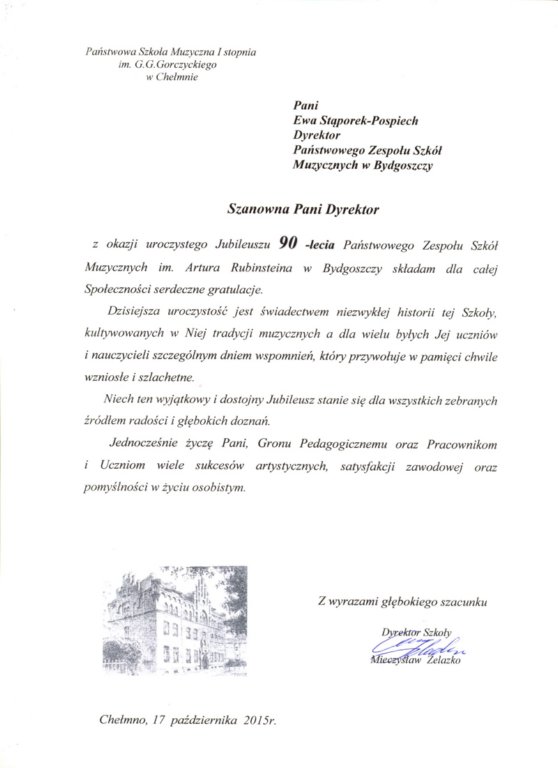 Państwowa Szkoła Muzyczna I stopnia
im. G.G.Gorczyckiego
w Chełmnie

Pani
Ewa Stąporek-Pospiech
Dyrektor
Państwowego Zespołu Szkół
Muzycznych w Bydgoszczy

Szanowna Pani Dyrektor

z okazji uroczystego Jubileuszu 90 -lecia Państwowego Zespołu Szkół Muzycznych im. Artura Rubinsteina w Bydgoszczy składam dla całej Społeczności serdeczne gratulacje.

Dzisiejsza uroczystość jest świadectwem niezwykłej historii tej Szkoły, kultywowanych w Niej tradycji muzycznych a dla wielu byłych Jej uczniów i nauczycieli szczególnym dniem wspomnień, który przywołuje w pamięci chwile wzniosłe i szlachetne.

Niech ten wyjątkowy i dostojny Jubileusz stanie się dla wszystkich zebranych źródłem radości i głębokich doznań.

Jednocześnie życzę Pani, Gronu Pedagogicznemu oraz Pracownikom i Uczniom wiele sukcesów artystycznych, satysfakcji zawodowej oraz pomyślności w życiu osobistym.

Z wyrazami głębokiego szacunku

Dyrektor Szkoły
Mieczysław Żelazko

Chełmno, 17 października 2015r.